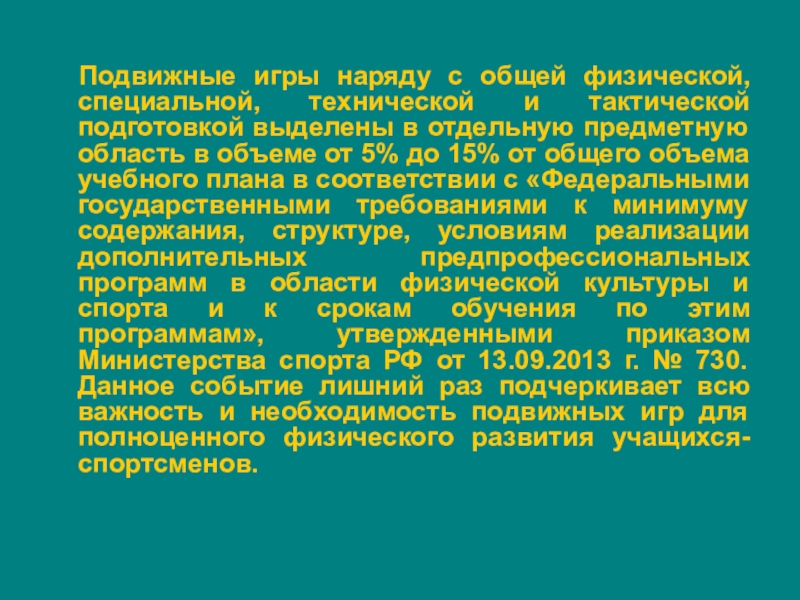 Подвижные игры наряду с общей физической, специальной, технической и тактической подготовкой выделены в отдельную предметную область в объеме от 5% до 15% от общего объема учебного плана в соответствии с «Федеральными государственными требованиями к минимуму содержания, структуре, условиям реализации дополнительных предпрофессиональных программ в области физической культуры и спорта и к срокам обучения по этим программам», утвержденными приказом Министерства спорта РФ от 13.09.2013 г. № 730. Данное событие лишний раз подчеркивает всю важность и необходимость подвижных игр для полноценного физического развития учащихся-спортсменов.